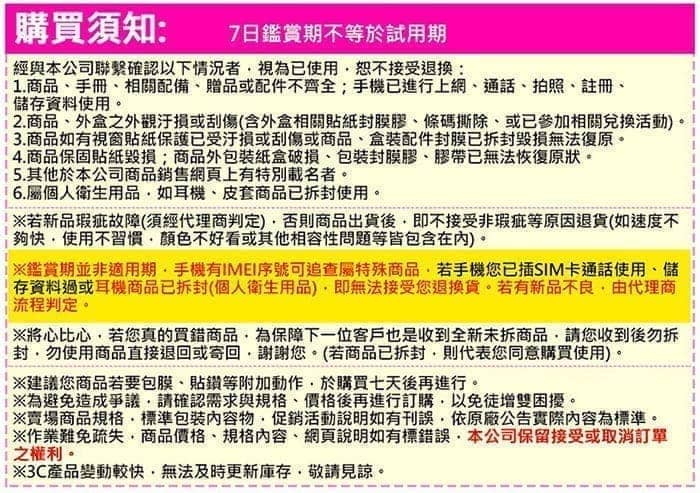 購買須知: 7日鑑賞期不等於試用期

經與本公司聯繫確認以下情況者，視為已使用，恕不接受退換：
1.商品、手冊、相關配備、贈品或配件不齊全；手機已進行上網、通話、拍照、註冊、儲存資料使用。
2.商品、外盒之外觀汙損或刮傷(含外盒相關貼紙封膜膠、條碼撕除、或已參加相關兌換活動)。
3.商品如有視窗貼紙保護已受汙損或刮傷或商品、盒裝配件封膜已拆封毀損無法復原。
4.商品保固貼紙毀損；商品外包裝紙盒破損、包裝封膜膠、膠帶已無法恢復原狀。
5.其他於本公司商品銷售網頁上有特別載名者。
6.屬個人衛生用品，如耳機、皮套商品已拆封使用。

※若新品瑕疵故障(須經代理商判定)，否則商品出貨後，即不接受非瑕疵等原因退貨(如速度不夠快，使用不習慣，顏色不好看或其他相容性問題等皆包含在內)。

※鑑賞期並非適用期，手機有IMEI序號可追查屬特殊商品，若手機您已插SIM卡通話使用、儲存資料過或耳機商品已拆封(個人衛生用品)，即無法接受您退換貨。若有新品不良，由代理商流程判定。

※將心比心，若您真的買錯商品，為保障下一位客戶也是收到全新未拆商品，請您收到後勿拆封，勿使用商品直接退回或寄回，謝謝您。(若商品已拆封，則代表您同意購買使用)。

※建議您商品若要包膜、貼鑽等附加動作，於購買七天後再進行。
※為避免造成爭議，請確認需求與規格、價格後再進行訂購，以免徒增雙困擾。
※賣場商品規格，標準包裝內容物，促銷活動說明如有刊誤，依原廠公告實際內容為標準。
※作業難免疏失，商品價格、規格內容、網頁說明如有標錯誤，本公司保留接受或取消訂單之權利。
※3C產品變動較快，無法及時更新庫存，敬請見諒。